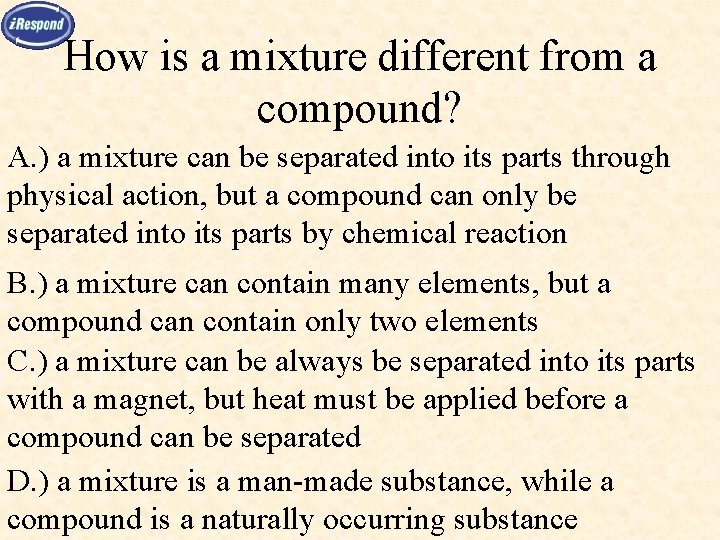 iRespond

How is a mixture different from a compound?

A.) a mixture can be separated into its parts through physical action, but a compound can only be separated into its parts by chemical reaction

B.) a mixture can contain many elements, but a compound can contain only two elements

C.) a mixture can be always be separated into its parts with a magnet, but heat must be applied before a compound can be separated

D.) a mixture is a man-made substance, while a compound is a naturally occurring substance